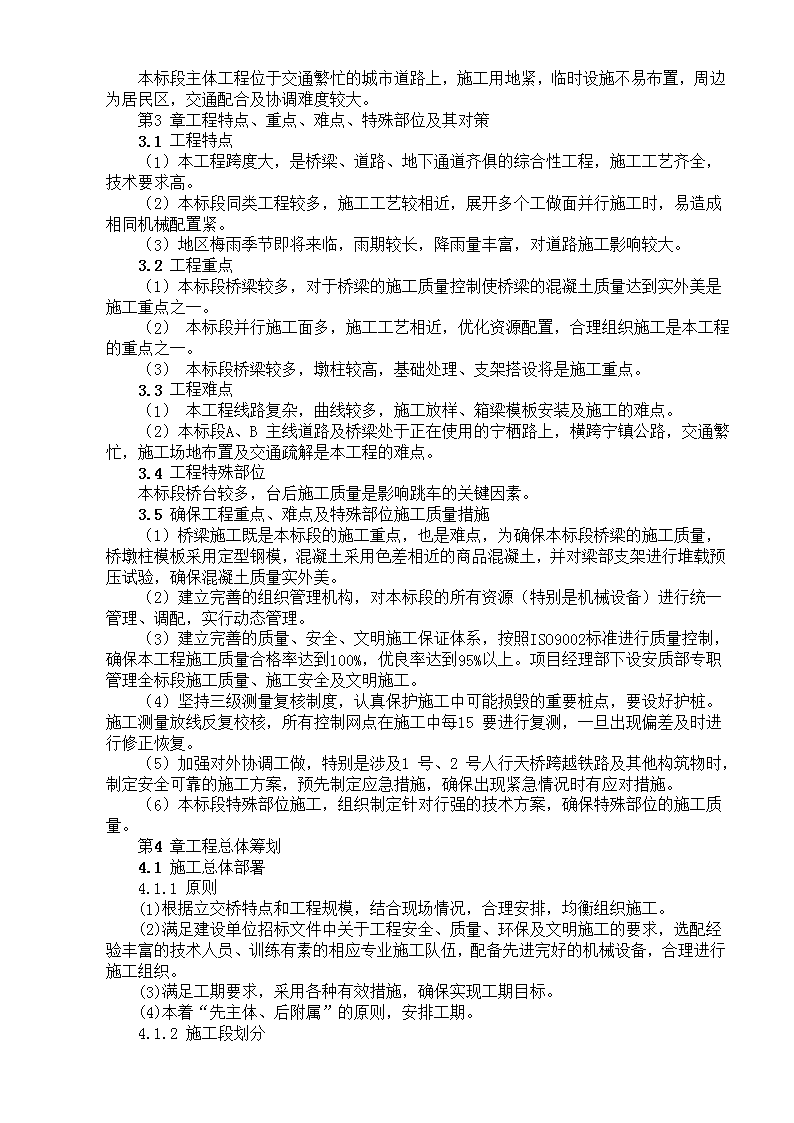 本标段主体工程位于交通繁忙的城市道路上，施工用地紧，临时设施不易布置，周边为居民区，交通配合及协调难度较大。

第3 章工程特点、重点、难点、特殊部位及其对策

3.1 工程特点

（1）本工程跨度大，是桥梁、道路、地下通道齐俱的综合性工程，施工工艺齐全，技术要求高。

（2）本标段同类工程较多，施工工艺较相近，展开多个工做面并行施工时，易造成相同机械配置紧。

（3）地区梅雨季节即将来临，雨期较长，降雨量丰富，对道路施工影响较大。

3.2 工程重点

（1）本标段桥梁较多，对于桥梁的施工质量控制使桥梁的混凝土质量达到实外美是施工重点之一。

（2） 本标段并行施工面多，施工工艺相近，优化资源配置，合理组织施工是本工程的重点之一。

（3） 本标段桥梁较多，墩柱较高，基础处理、支架搭设将是施工重点。

3.3 工程难点

（1） 本工程线路复杂，曲线较多，施工放样、箱梁模板安装及施工的难点。

（2）本标段A、B 主线道路及桥梁处于正在使用的宁栖路上，横跨宁镇公路，交通繁忙，施工场地布置及交通疏解是本工程的难点。

3.4 工程特殊部位

本标段桥台较多，台后施工质量是影响跳车的关键因素。

3.5 确保工程重点、难点及特殊部位施工质量措施

（1）桥梁施工既是本标段的施工重点，也是难点，为确保本标段桥梁的施工质量，桥墩柱模板采用定型钢模，混凝土采用色差相近的商品混凝土，并对梁部支架进行堆载预压试验，确保混凝土质量实外美。

（2）建立完善的组织管理机构，对本标段的所有资源（特别是机械设备）进行统一管理、调配，实行动态管理。

（3）建立完善的质量、安全、文明施工保证体系，按照ISO9002标准进行质量控制，确保本工程施工质量合格率达到100%，优良率达到95%以上。项目经理部下设安质部专职管理全标段施工质量、施工安全及文明施工。

（4）坚持三级测量复核制度，认真保护施工中可能损毁的重要桩点，要设好护桩。施工测量放线反复校核，所有控制网点在施工中每15 要进行复测，一旦出现偏差及时进行修正恢复。

（5）加强对外协调工做，特别是涉及1 号、2 号人行天桥跨越铁路及其他构筑物时，制定安全可靠的施工方案，预先制定应急措施，确保出现紧急情况时有应对措施。

（6）本标段特殊部位施工，组织制定针对行强的技术方案，确保特殊部位的施工质量。

第4 章工程总体筹划

4.1 施工总体部署

4.1.1 原则

(1)根据立交桥特点和工程规模，结合现场情况，合理安排，均衡组织施工。

(2)满足建设单位招标文件中关于工程安全、质量、环保及文明施工的要求，选配经验丰富的技术人员、训练有素的相应专业施工队伍，配备先进完好的机械设备，合理进行施工组织。

(3)满足工期要求，采用各种有效措施，确保实现工期目标。

(4)本着“先主体、后附属”的原则，安排工期。

4.1.2 施工段划分